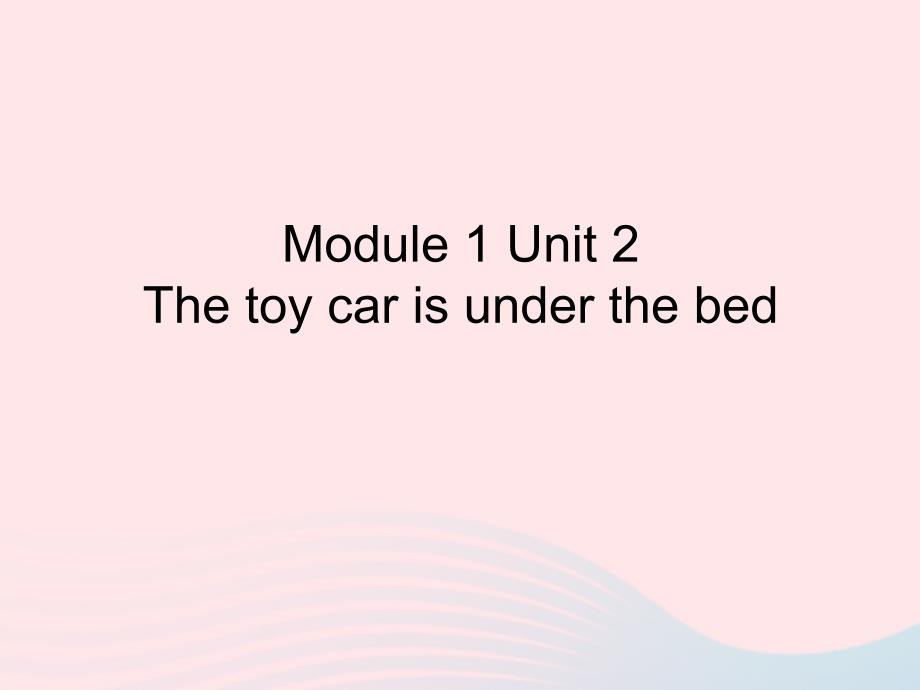 Module 1 Unit 2
The toy car is under the bed